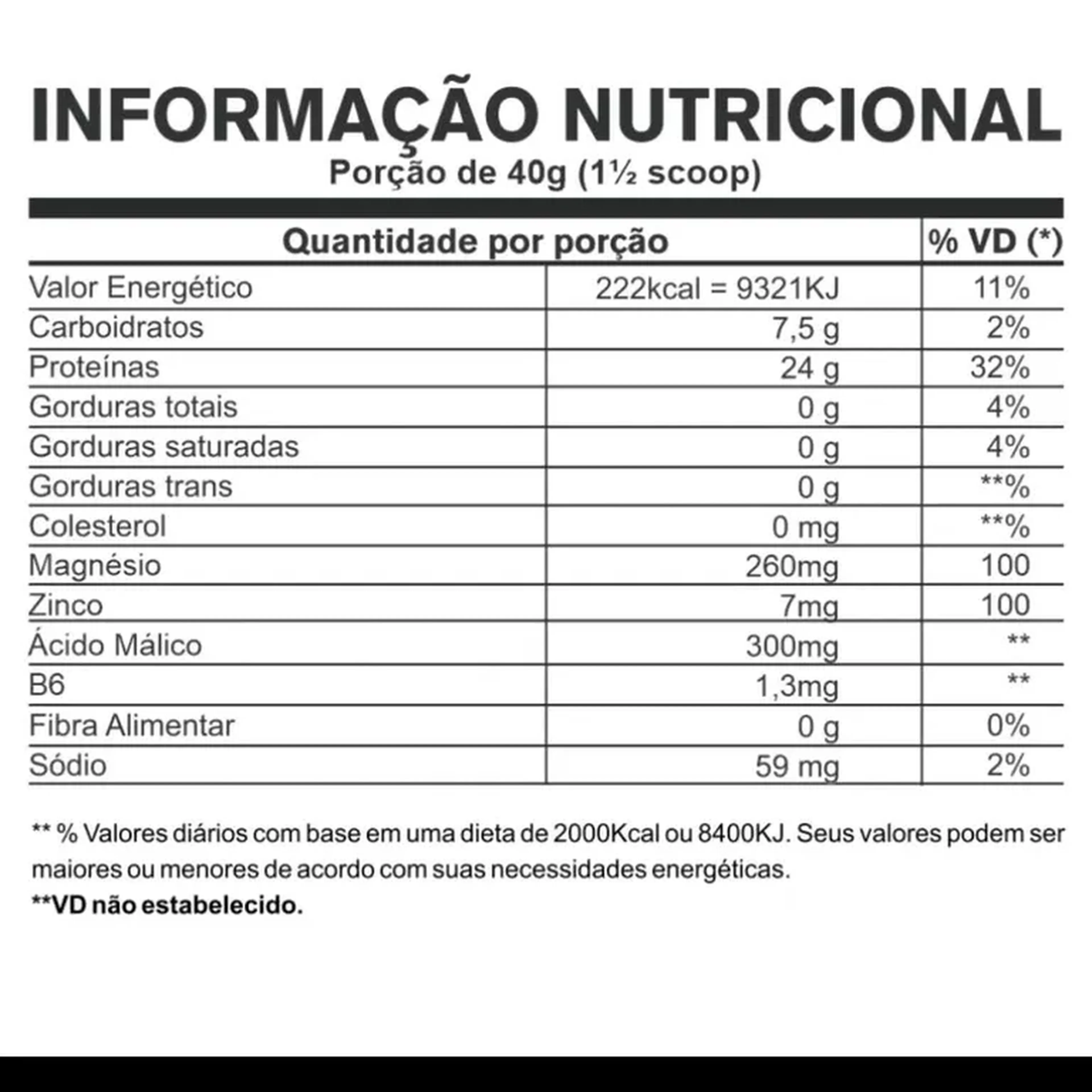 INFORMAÇÃO NUTRICIONAL
Porção de 40g (1½ scoop)

| Quantidade por porção | | % VD (*) |
|---|---|---|
| Valor Energético | 222kcal = 9321KJ | 11% |
| Carboidratos | 7,5 g | 2% |
| Proteínas | 24 g | 32% |
| Gorduras totais | 0 g | 4% |
| Gorduras saturadas | 0 g | 4% |
| Gorduras trans | 0 g | **% |
| Colesterol | 0 mg | **% |
| Magnésio | 260mg | 100 |
| Zinco | 7mg | 100 |
| Ácido Málico | 300mg | ** |
| B6 | 1,3mg | ** |
| Fibra Alimentar | 0 g | 0% |
| Sódio | 59 mg | 2% |

** % Valores diários com base em uma dieta de 2000Kcal ou 8400KJ. Seus valores podem ser maiores ou menores de acordo com suas necessidades energéticas.

**VD não estabelecido.